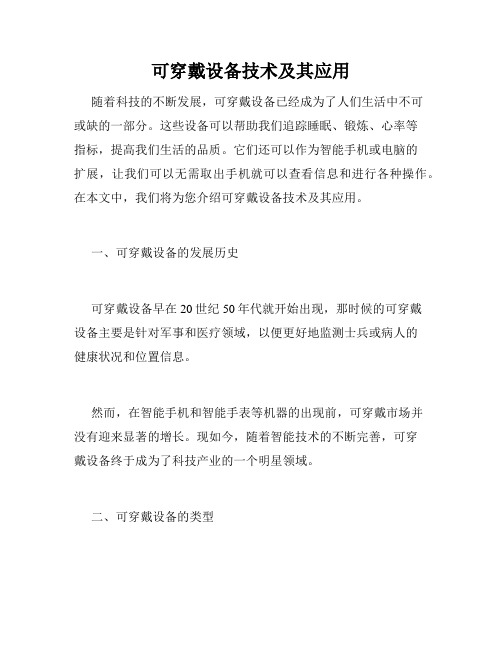 可穿戴设备技术及其应用

随着科技的不断发展，可穿戴设备已经成为了人们生活中不可或缺的一部分。这些设备可以帮助我们追踪睡眠、锻炼、心率等指标，提高我们生活的品质。它们还可以作为智能手机或电脑的扩展，让我们可以无需取出手机就可以查看信息和进行各种操作。在本文中，我们将为您介绍可穿戴设备技术及其应用。

一、可穿戴设备的发展历史

可穿戴设备早在20世纪50年代就开始出现，那时候的可穿戴设备主要是针对军事和医疗领域，以便更好地监测士兵或病人的健康状况和位置信息。

然而，在智能手机和智能手表等机器的出现前，可穿戴市场并没有迎来显著的增长。现如今，随着智能技术的不断完善，可穿戴设备终于成为了科技产业的一个明星领域。

二、可穿戴设备的类型